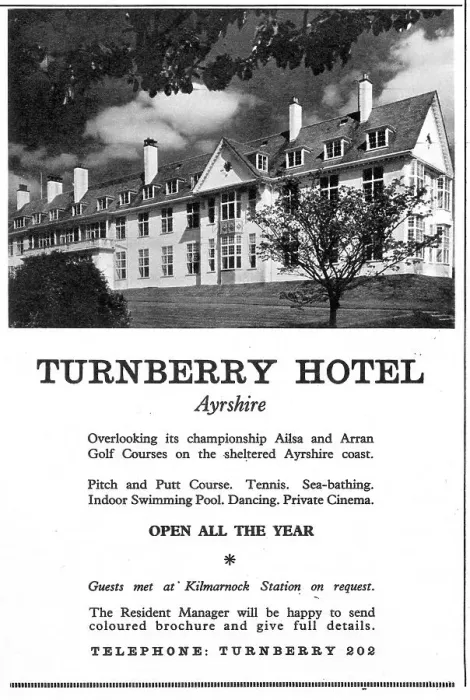 TURNBERRY HOTEL

Ayrshire

Overlooking its championship Ailsa and Arran Golf Courses on the sheltered Ayrshire coast.

Pitch and Putt Course. Tennis. Sea-bathing. Indoor Swimming Pool. Dancing. Private Cinema.

OPEN ALL THE YEAR

*

Guests met at Kilmarnock Station on request.

The Resident Manager will be happy to send coloured brochure and give full details.

TELEPHONE: TURNBERRY 202